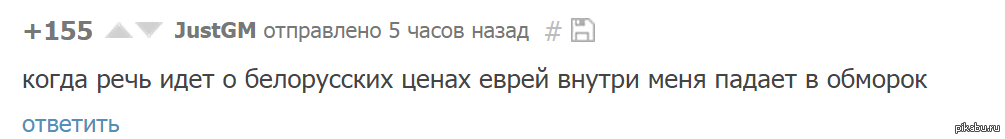 +155 JustGM отправлено 5 часов назад #

когда речь идет о белорусских ценах еврей внутри меня падает в обморок

ответить

pikabu.ru